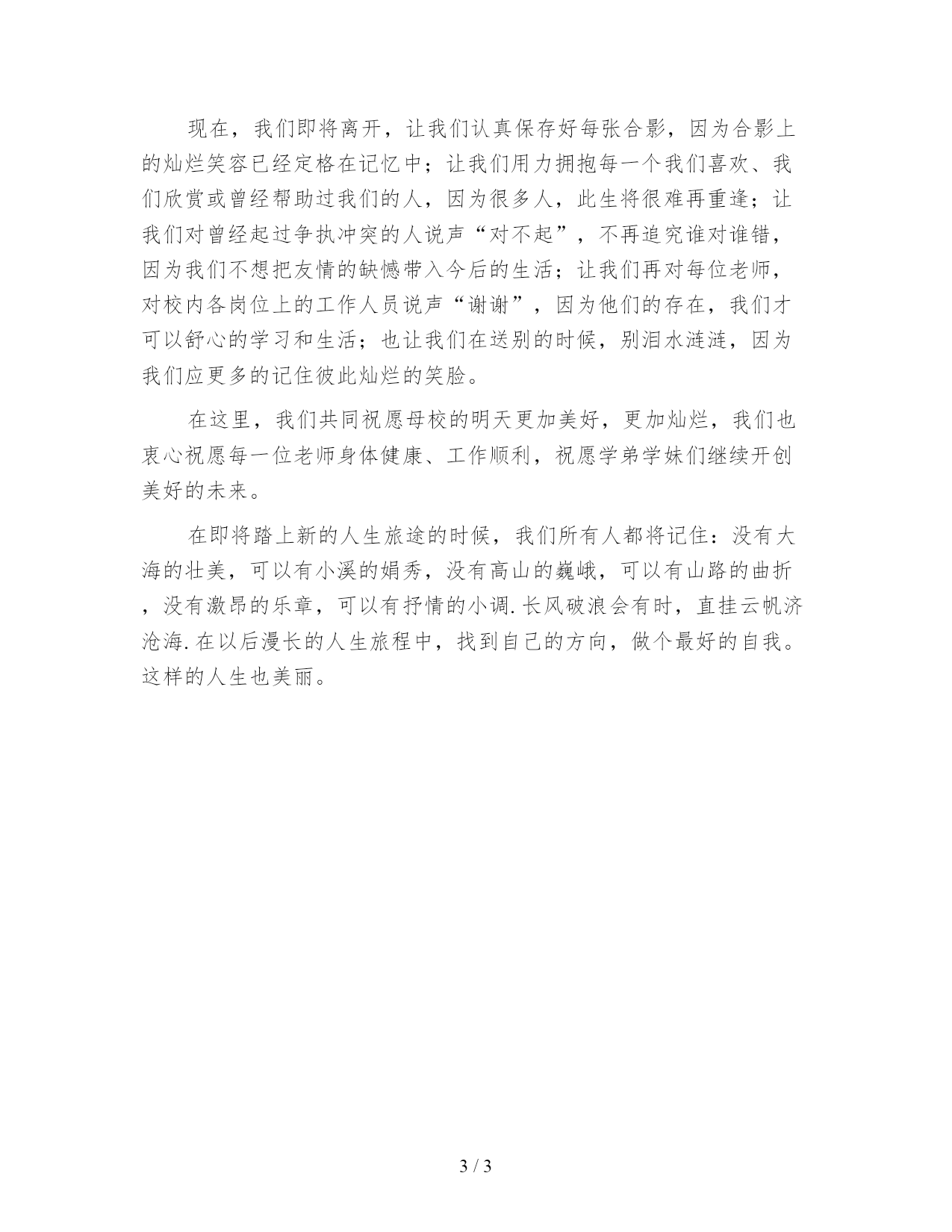 现在，我们即将离开，让我们认真保存好每张合影，因为合影上的灿烂笑容已经定格在记忆中；让我们用力拥抱每一个我们喜欢、我们欣赏或曾经帮助过我们的人，因为很多人，此生将很难再重逢；让我们对曾经起过争执冲突的人说声“对不起”，不再追究谁对谁错，因为我们不想把友情的缺憾带入今后的生活；让我们再对每位老师，对校内各岗位上的工作人员说声“谢谢”，因为他们的存在，我们才可以舒心的学习和生活；也让我们在送别的时候，别泪水涟涟，因为我们应更多的记住彼此灿烂的笑脸。

在这里，我们共同祝愿母校的明天更加美好，更加灿烂，我们也衷心祝愿每一位老师身体健康、工作顺利，祝愿学弟学妹们继续开创美好的未来。

在即将踏上新的人生旅途的时候，我们所有人都将记住：没有大海的壮美，可以有小溪的娟秀，没有高山的巍峨，可以有山路的曲折，没有激昂的乐章，可以有抒情的小调.长风破浪会有时，直挂云帆济沧海.在以后漫长的人生旅程中，找到自己的方向，做个最好的自我。这样的人生也美丽。

3 / 3